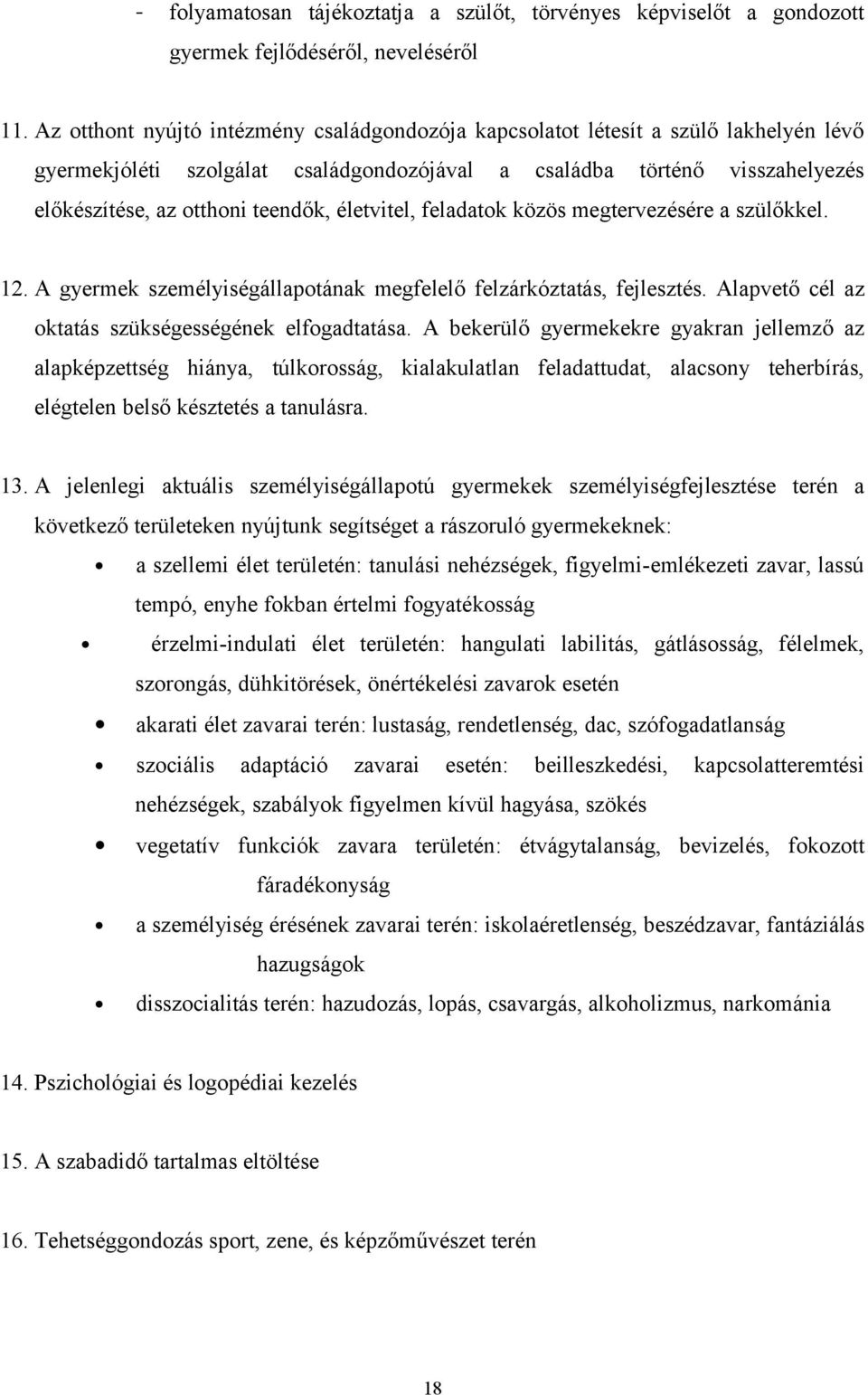 - folyamatosan tájékoztatja a szülőt, törvényes képviselőt a gondozott gyermek fejlődéséről, neveléséről

11. Az otthont nyújtó intézmény családgondozója kapcsolatot létesít a szülő lakhelyén lévő gyermekjóléti szolgálat családgondozójával a családba történő visszahelyezés előkészítése, az otthoni teendők, életvitel, feladatok közös megtervezésére a szülőkkel.

12. A gyermek személyiségállapotának megfelelő felzárkóztatás, fejlesztés. Alapvető cél az oktatás szükségességének elfogadtatása. A bekerülő gyermekekre gyakran jellemző az alapképzettség hiánya, túlkorosság, kialakulatlan feladattudat, alacsony teherbírás, elégtelen belső késztetés a tanulásra.

13. A jelenlegi aktuális személyiségállapotú gyermekek személyiségfejlesztése terén a következő területeken nyújtunk segítséget a rászoruló gyermekeknek:

• a szellemi élet területén: tanulási nehézségek, figyelmi-emlékezeti zavar, lassú tempó, enyhe fokban értelmi fogyatékosság
• érzelmi-indulati élet területén: hangulati labilitás, gátlásosság, félelmek, szorongás, dühkitörések, önértékelési zavarok esetén
• akarati élet zavarai terén: lustaság, rendetlenség, dac, szófogadatlanság
• szociális adaptáció zavarai esetén: beilleszkedési, kapcsolatteremtési nehézségek, szabályok figyelmen kívül hagyása, szökés
• vegetatív funkciók zavara területén: étvágytalanság, bevizelés, fokozott fáradékonyság
• a személyiség érésének zavarai terén: iskolaéretlenség, beszédzavar, fantáziálás hazugságok
• disszocialitás terén: hazudozás, lopás, csavargás, alkoholizmus, narkománia

14. Pszichológiai és logopédiai kezelés

15. A szabadidő tartalmas eltöltése

16. Tehetséggondozás sport, zene, és képzőművészet terén

18